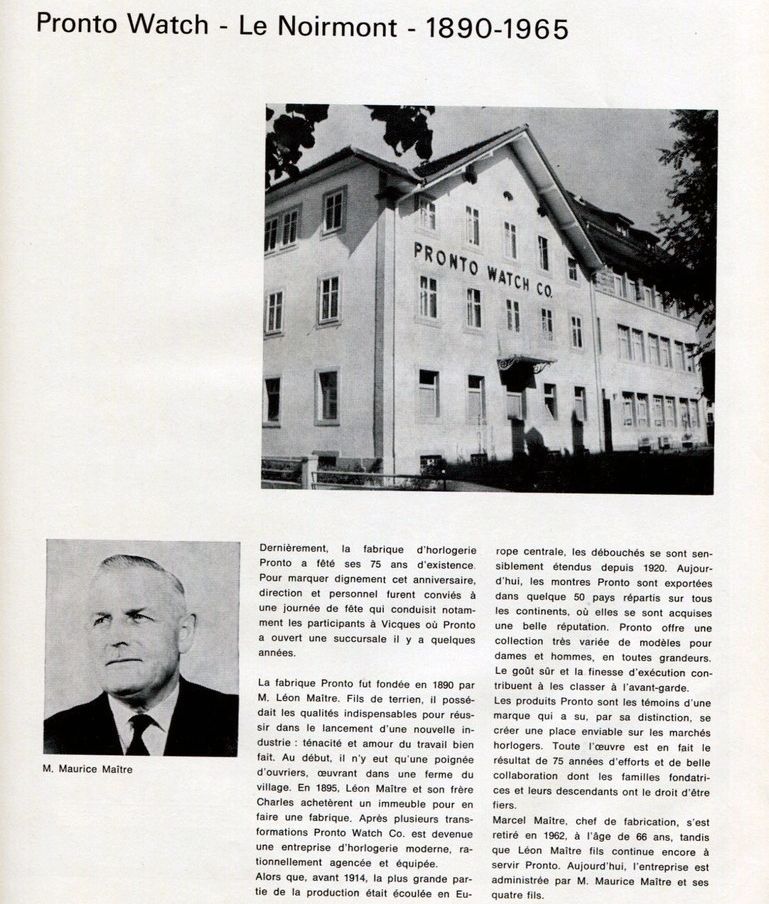 Pronto Watch - Le Noirmont - 1890-1965

PRONTO WATCH CO.

M. Maurice Maître

Dernièrement, la fabrique d'horlogerie Pronto a fêté ses 75 ans d'existence. Pour marquer dignement cet anniversaire, direction et personnel furent conviés à une journée de fête qui conduisit notamment les participants à Vicques où Pronto a ouvert une succursale il y a quelques années.

La fabrique Pronto fut fondée en 1890 par M. Léon Maître. Fils de terrien, il possédait les qualités indispensables pour réussir dans le lancement d'une nouvelle industrie : ténacité et amour du travail bien fait. Au début, il n'y eut qu'une poignée d'ouvriers, œuvrant dans une ferme du village. En 1895, Léon Maître et son frère Charles achetèrent un immeuble pour en faire une fabrique. Après plusieurs transformations Pronto Watch Co. est devenue une entreprise d'horlogerie moderne, rationnellement agencée et équipée.
Alors que, avant 1914, la plus grande partie de la production était écoulée en Europe centrale, les débouchés se sont sensiblement étendus depuis 1920. Aujourd'hui, les montres Pronto sont exportées dans quelque 50 pays répartis sur tous les continents, où elles se sont acquises une belle réputation. Pronto offre une collection très variée de modèles pour dames et hommes, en toutes grandeurs. Le goût sûr et la finesse d'exécution contribuent à les classer à l'avant-garde.
Les produits Pronto sont les témoins d'une marque qui a su, par sa distinction, se créer une place enviable sur les marchés horlogers. Toute l'œuvre est en fait le résultat de 75 années d'efforts et de belle collaboration dont les familles fondatrices et leurs descendants ont le droit d'être fiers.
Marcel Maître, chef de fabrication, s'est retiré en 1962, à l'âge de 66 ans, tandis que Léon Maître fils continue encore à servir Pronto. Aujourd'hui, l'entreprise est administrée par M. Maurice Maître et ses quatre fils.